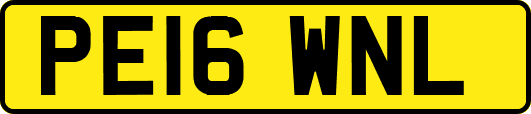 PE16 WNL